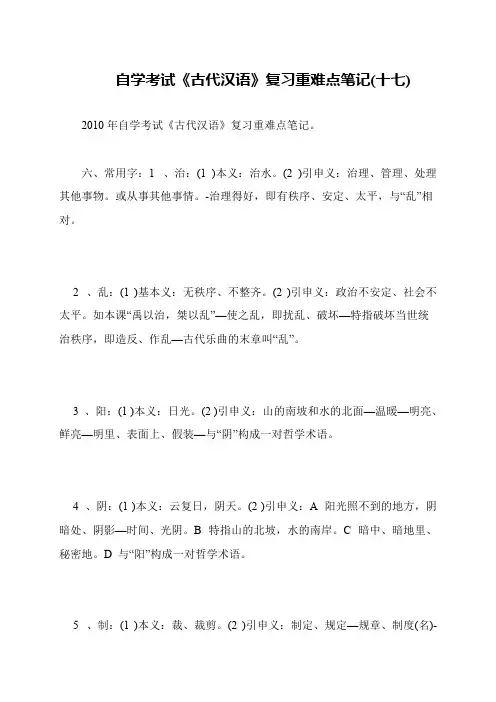 自学考试《古代汉语》复习重难点笔记(十七)

2010 年自学考试《古代汉语》复习重难点笔记。

六、常用字：1 、治：(1 )本义：治水。(2 )引申义：治理、管理、处理其他事物。或从事其他事情。-治理得好，即有秩序、安定、太平，与“乱”相对。

2 、乱：(1 )基本义：无秩序、不整齐。(2 )引申义：政治不安定、社会不太平。如本课“禹以治，桀以乱”—使之乱，即扰乱、破坏—特指破坏当世统治秩序，即造反、作乱—古代乐曲的末章叫“乱”。

3 、阳：(1 )本义：日光。(2 )引申义：山的南坡和水的北面—温暖—明亮、鲜亮—明里、表面上、假装—与“阴”构成一对哲学术语。

4 、阴：(1 )本义：云复日，阴天。(2 )引申义：A 阳光照不到的地方，阴暗处、阴影—时间、光阴。B 特指山的北坡，水的南岸。C 暗中、暗地里、秘密地。D 与“阳”构成一对哲学术语。

5 、制：(1 )本义：裁、裁剪。(2 )引申义：制定、规定—规章、制度(名)-